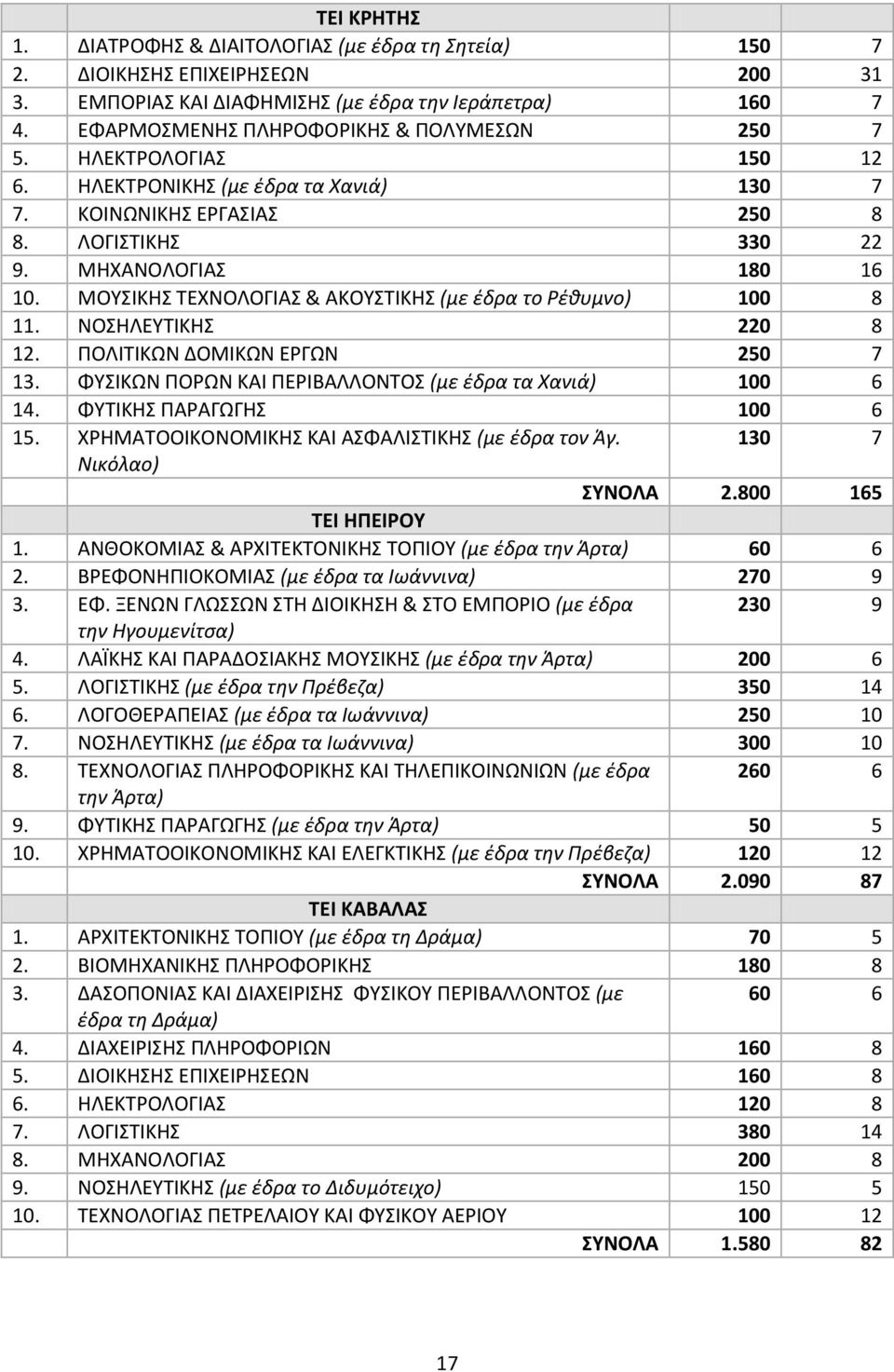 | | ΤΕΙ ΚΡΗΤΗΣ | | |
|---|---|---|---|
| 1. | ΔΙΑΤΡΟΦΗΣ & ΔΙΑΙΤΟΛΟΓΙΑΣ (με έδρα τη Σητεία) | 150 | 7 |
| 2. | ΔΙΟΙΚΗΣΗΣ ΕΠΙΧΕΙΡΗΣΕΩΝ | 200 | 31 |
| 3. | ΕΜΠΟΡΙΑΣ ΚΑΙ ΔΙΑΦΗΜΙΣΗΣ (με έδρα την Ιεράπετρα) | 160 | 7 |
| 4. | ΕΦΑΡΜΟΣΜΕΝΗΣ ΠΛΗΡΟΦΟΡΙΚΗΣ & ΠΟΛΥΜΕΣΩΝ | 250 | 7 |
| 5. | ΗΛΕΚΤΡΟΛΟΓΙΑΣ | 150 | 12 |
| 6. | ΗΛΕΚΤΡΟΝΙΚΗΣ (με έδρα τα Χανιά) | 130 | 7 |
| 7. | ΚΟΙΝΩΝΙΚΗΣ ΕΡΓΑΣΙΑΣ | 250 | 8 |
| 8. | ΛΟΓΙΣΤΙΚΗΣ | 330 | 22 |
| 9. | ΜΗΧΑΝΟΛΟΓΙΑΣ | 180 | 16 |
| 10. | ΜΟΥΣΙΚΗΣ ΤΕΧΝΟΛΟΓΙΑΣ & ΑΚΟΥΣΤΙΚΗΣ (με έδρα το Ρέθυμνο) | 100 | 8 |
| 11. | ΝΟΣΗΛΕΥΤΙΚΗΣ | 220 | 8 |
| 12. | ΠΟΛΙΤΙΚΩΝ ΔΟΜΙΚΩΝ ΕΡΓΩΝ | 250 | 7 |
| 13. | ΦΥΣΙΚΩΝ ΠΟΡΩΝ ΚΑΙ ΠΕΡΙΒΑΛΛΟΝΤΟΣ (με έδρα τα Χανιά) | 100 | 6 |
| 14. | ΦΥΤΙΚΗΣ ΠΑΡΑΓΩΓΗΣ | 100 | 6 |
| 15. | ΧΡΗΜΑΤΟΟΙΚΟΝΟΜΙΚΗΣ ΚΑΙ ΑΣΦΑΛΙΣΤΙΚΗΣ (με έδρα τον Άγ. Νικόλαο) | 130 | 7 |
| | ΣΥΝΟΛΑ | 2.800 | 165 |
| | ΤΕΙ ΗΠΕΙΡΟΥ | | |
| 1. | ΑΝΘΟΚΟΜΙΑΣ & ΑΡΧΙΤΕΚΤΟΝΙΚΗΣ ΤΟΠΙΟΥ (με έδρα την Άρτα) | 60 | 6 |
| 2. | ΒΡΕΦΟΝΗΠΙΟΚΟΜΙΑΣ (με έδρα τα Ιωάννινα) | 270 | 9 |
| 3. | ΕΦ. ΞΕΝΩΝ ΓΛΩΣΣΩΝ ΣΤΗ ΔΙΟΙΚΗΣΗ & ΣΤΟ ΕΜΠΟΡΙΟ (με έδρα την Ηγουμενίτσα) | 230 | 9 |
| 4. | ΛΑΪΚΗΣ ΚΑΙ ΠΑΡΑΔΟΣΙΑΚΗΣ ΜΟΥΣΙΚΗΣ (με έδρα την Άρτα) | 200 | 6 |
| 5. | ΛΟΓΙΣΤΙΚΗΣ (με έδρα την Πρέβεζα) | 350 | 14 |
| 6. | ΛΟΓΟΘΕΡΑΠΕΙΑΣ (με έδρα τα Ιωάννινα) | 250 | 10 |
| 7. | ΝΟΣΗΛΕΥΤΙΚΗΣ (με έδρα τα Ιωάννινα) | 300 | 10 |
| 8. | ΤΕΧΝΟΛΟΓΙΑΣ ΠΛΗΡΟΦΟΡΙΚΗΣ ΚΑΙ ΤΗΛΕΠΙΚΟΙΝΩΝΙΩΝ (με έδρα την Άρτα) | 260 | 6 |
| 9. | ΦΥΤΙΚΗΣ ΠΑΡΑΓΩΓΗΣ (με έδρα την Άρτα) | 50 | 5 |
| 10. | ΧΡΗΜΑΤΟΟΙΚΟΝΟΜΙΚΗΣ ΚΑΙ ΕΛΕΓΚΤΙΚΗΣ (με έδρα την Πρέβεζα) | 120 | 12 |
| | ΣΥΝΟΛΑ | 2.090 | 87 |
| | ΤΕΙ ΚΑΒΑΛΑΣ | | |
| 1. | ΑΡΧΙΤΕΚΤΟΝΙΚΗΣ ΤΟΠΙΟΥ (με έδρα τη Δράμα) | 70 | 5 |
| 2. | ΒΙΟΜΗΧΑΝΙΚΗΣ ΠΛΗΡΟΦΟΡΙΚΗΣ | 180 | 8 |
| 3. | ΔΑΣΟΠΟΝΙΑΣ ΚΑΙ ΔΙΑΧΕΙΡΙΣΗΣ ΦΥΣΙΚΟΥ ΠΕΡΙΒΑΛΛΟΝΤΟΣ (με έδρα τη Δράμα) | 60 | 6 |
| 4. | ΔΙΑΧΕΙΡΙΣΗΣ ΠΛΗΡΟΦΟΡΙΩΝ | 160 | 8 |
| 5. | ΔΙΟΙΚΗΣΗΣ ΕΠΙΧΕΙΡΗΣΕΩΝ | 160 | 8 |
| 6. | ΗΛΕΚΤΡΟΛΟΓΙΑΣ | 120 | 8 |
| 7. | ΛΟΓΙΣΤΙΚΗΣ | 380 | 14 |
| 8. | ΜΗΧΑΝΟΛΟΓΙΑΣ | 200 | 8 |
| 9. | ΝΟΣΗΛΕΥΤΙΚΗΣ (με έδρα το Διδυμότειχο) | 150 | 5 |
| 10. | ΤΕΧΝΟΛΟΓΙΑΣ ΠΕΤΡΕΛΑΙΟΥ ΚΑΙ ΦΥΣΙΚΟΥ ΑΕΡΙΟΥ | 100 | 12 |
| | ΣΥΝΟΛΑ | 1.580 | 82 |

17